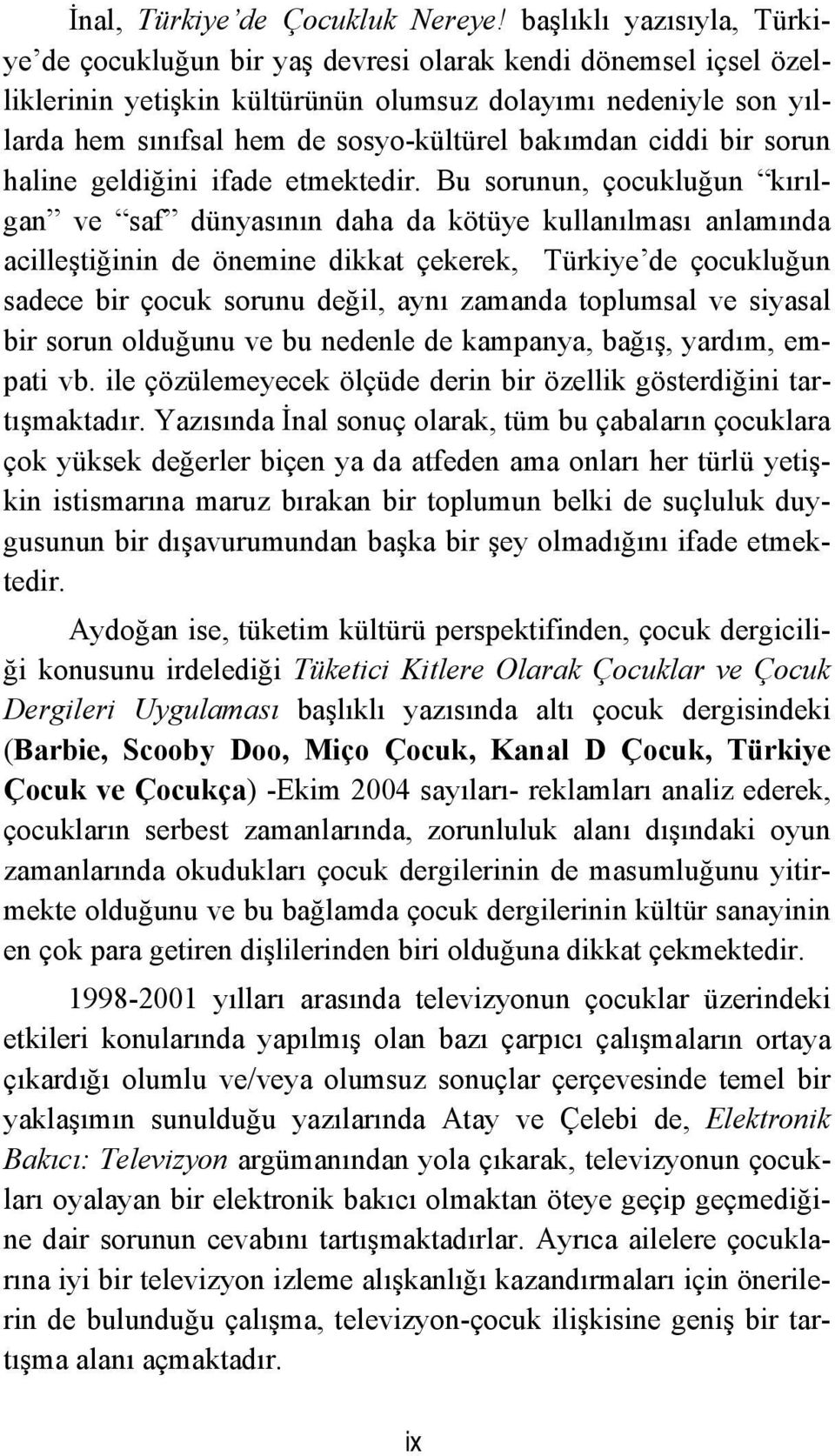 İnal, Türkiye'de Çocukluk Nereye! başlıklı yazısıyla, Türkiye'de çocukluğun bir yaş devresi olarak kendi dönemsel içsel özelliklerinin yetişkin kültürünün olumsuz dolayımı nedeniyle son yıllarda hem sınıfsal hem de sosyo-kültürel bakımdan ciddi bir sorun haline geldiğini ifade etmektedir. Bu sorunun, çocukluğun "kırılgan" ve "saf" dünyasının daha da kötüye kullanılması anlamında acilleştiğinin de önemine dikkat çekerek, Türkiye'de çocukluğun sadece bir çocuk sorunu değil, aynı zamanda toplumsal ve siyasal bir sorun olduğunu ve bu nedenle de kampanya, bağış, yardım, empati vb. ile çözülemeyecek ölçüde derin bir özellik gösterdiğini tartışmaktadır. Yazısında İnal sonuç olarak, tüm bu çabaların çocuklara çok yüksek değerler biçen ya da atfeden ama onları her türlü yetişkin istismarına maruz bırakan bir toplumun belki de suçluluk duygusunun bir dışavurumundan başka bir şey olmadığını ifade etmektedir.

Aydoğan ise, tüketim kültürü perspektifinden, çocuk dergiciliği konusunu irdelediği Tüketici Kitlere Olarak Çocuklar ve Çocuk Dergileri Uygulaması başlıklı yazısında altı çocuk dergisindeki (Barbie, Scooby Doo, Miço Çocuk, Kanal D Çocuk, Türkiye Çocuk ve Çocukça) -Ekim 2004 sayıları- reklamları analiz ederek, çocukların serbest zamanlarında, zorunluluk alanı dışındaki oyun zamanlarında okudukları çocuk dergilerinin de masumluğunu yitirmekte olduğunu ve bu bağlamda çocuk dergilerinin kültür sanayinin en çok para getiren dişlilerinden biri olduğuna dikkat çekmektedir.

1998-2001 yılları arasında televizyonun çocuklar üzerindeki etkileri konularında yapılmış olan bazı çarpıcı çalışmaların ortaya çıkardığı olumlu ve/veya olumsuz sonuçlar çerçevesinde temel bir yaklaşımın sunulduğu yazılarında Atay ve Çelebi de, Elektronik Bakıcı: Televizyon argümanından yola çıkarak, televizyonun çocukları oyalayan bir elektronik bakıcı olmaktan öteye geçip geçmediğine dair sorunun cevabını tartışmaktadırlar. Ayrıca ailelere çocuklarına iyi bir televizyon izleme alışkanlığı kazandırmaları için önerilerin de bulunduğu çalışma, televizyon-çocuk ilişkisine geniş bir tartışma alanı açmaktadır.

ix